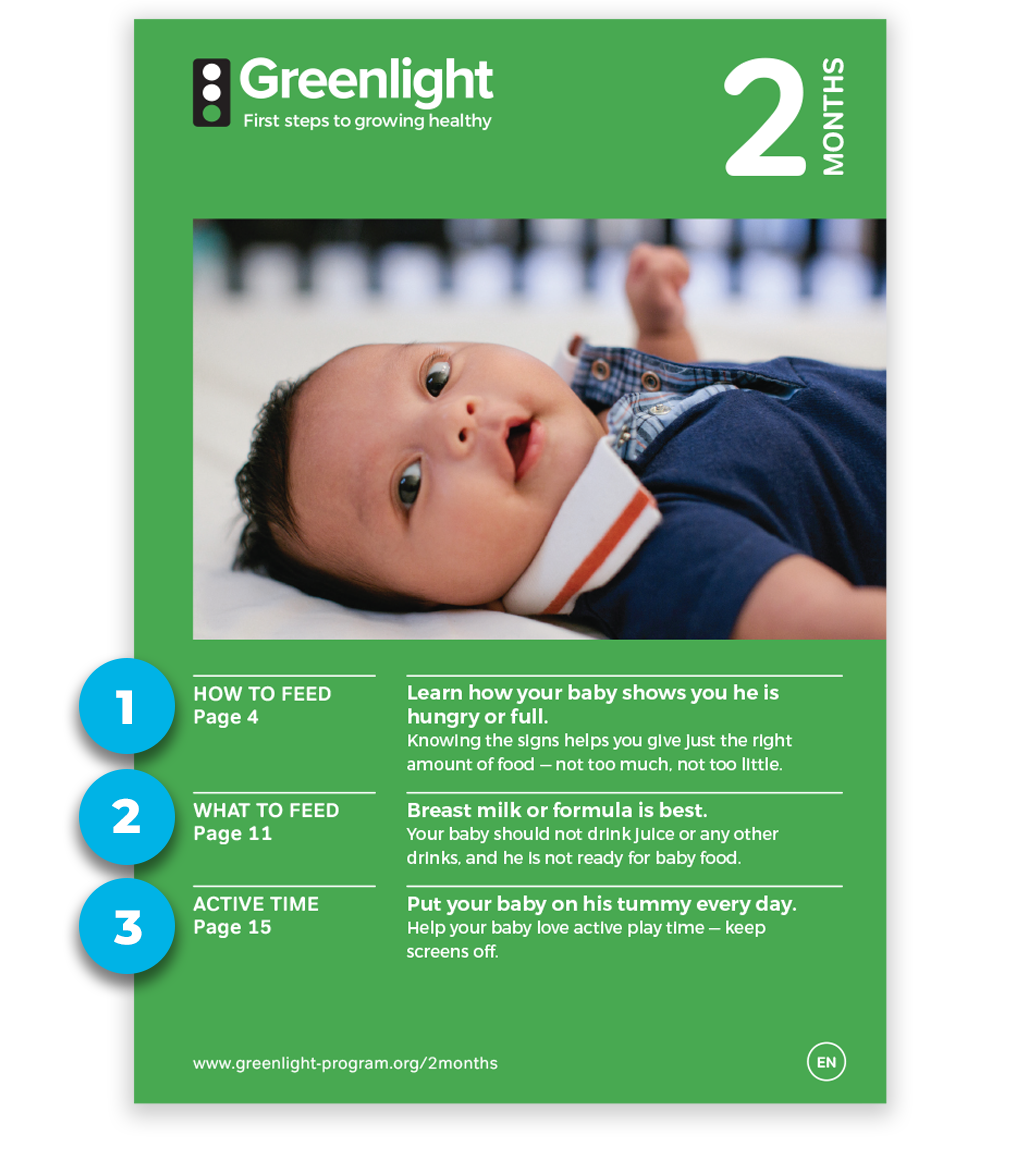 Greenlight
First steps to growing healthy

2 MONTHS

1
HOW TO FEED
Page 4

Learn how your baby shows you he is hungry or full.
Knowing the signs helps you give just the right amount of food — not too much, not too little.

2
WHAT TO FEED
Page 11

Breast milk or formula is best.
Your baby should not drink juice or any other drinks, and he is not ready for baby food.

3
ACTIVE TIME
Page 15

Put your baby on his tummy every day.
Help your baby love active play time — keep screens off.

www.greenlight-program.org/2months

EN